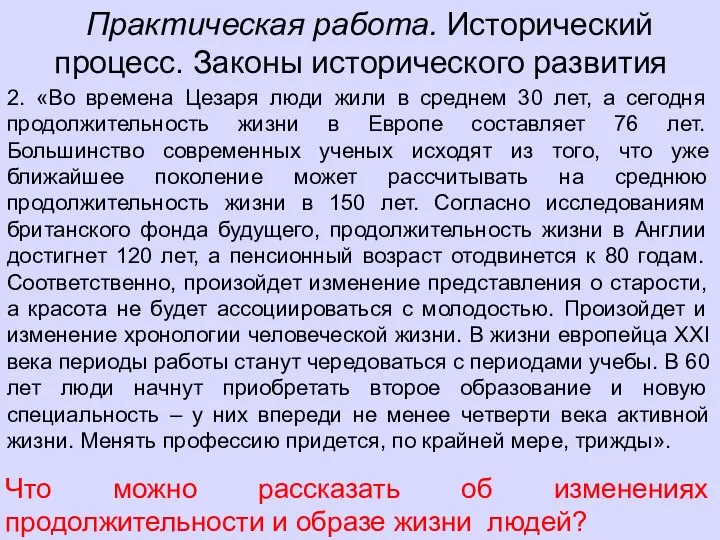 Практическая работа. Исторический процесс. Законы исторического развития

2. «Во времена Цезаря люди жили в среднем 30 лет, а сегодня продолжительность жизни в Европе составляет 76 лет. Большинство современных ученых исходят из того, что уже ближайшее поколение может рассчитывать на среднюю продолжительность жизни в 150 лет. Согласно исследованиям британского фонда будущего, продолжительность жизни в Англии достигнет 120 лет, а пенсионный возраст отодвинется к 80 годам. Соответственно, произойдет изменение представления о старости, а красота не будет ассоциироваться с молодостью. Произойдет и изменение хронологии человеческой жизни. В жизни европейца XXI века периоды работы станут чередоваться с периодами учебы. В 60 лет люди начнут приобретать второе образование и новую специальность – у них впереди не менее четверти века активной жизни. Менять профессию придется, по крайней мере, трижды».

Что можно рассказать об изменениях продолжительности и образе жизни людей?